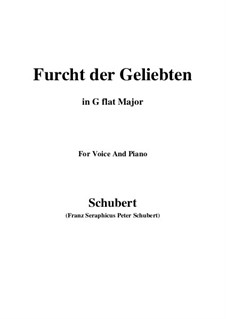 Furcht der Geliebten

in G flat Major

For Voice And Piano

Schubert

(Franz Seraphicus Peter Schubert)